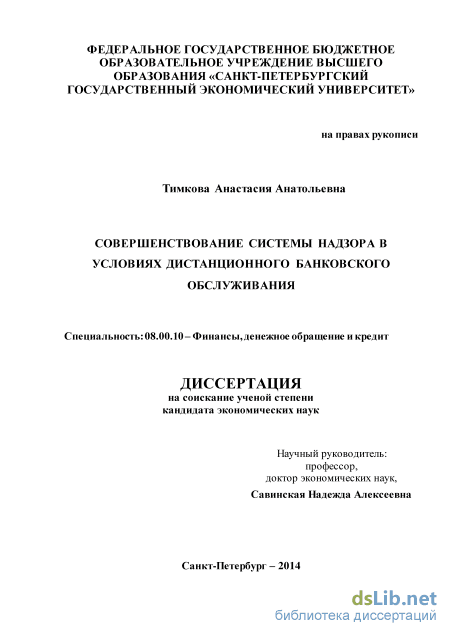 ФЕДЕРАЛЬНОЕ ГОСУДАРСТВЕННОЕ БЮДЖЕТНОЕ ОБРАЗОВАТЕЛЬНОЕ УЧРЕЖДЕНИЕ ВЫСШЕГО ОБРАЗОВАНИЯ «САНКТ-ПЕТЕРБУРГСКИЙ ГОСУДАРСТВЕННЫЙ ЭКОНОМИЧЕСКИЙ УНИВЕРСИТЕТ»

на правах рукописи

Тимкова Анастасия Анатольевна

СОВЕРШЕНСТВОВАНИЕ СИСТЕМЫ НАДЗОРА В УСЛОВИЯХ ДИСТАНЦИОННОГО БАНКОВСКОГО ОБСЛУЖИВАНИЯ

Специальность: 08.00.10 – Финансы, денежное обращение и кредит

ДИССЕРТАЦИЯ
на соискание ученой степени
кандидата экономических наук

Научный руководитель:
профессор,
доктор экономических наук,
Савинская Надежда Алексеевна

Санкт-Петербург – 2014

dsLib.net
библиотека диссертаций